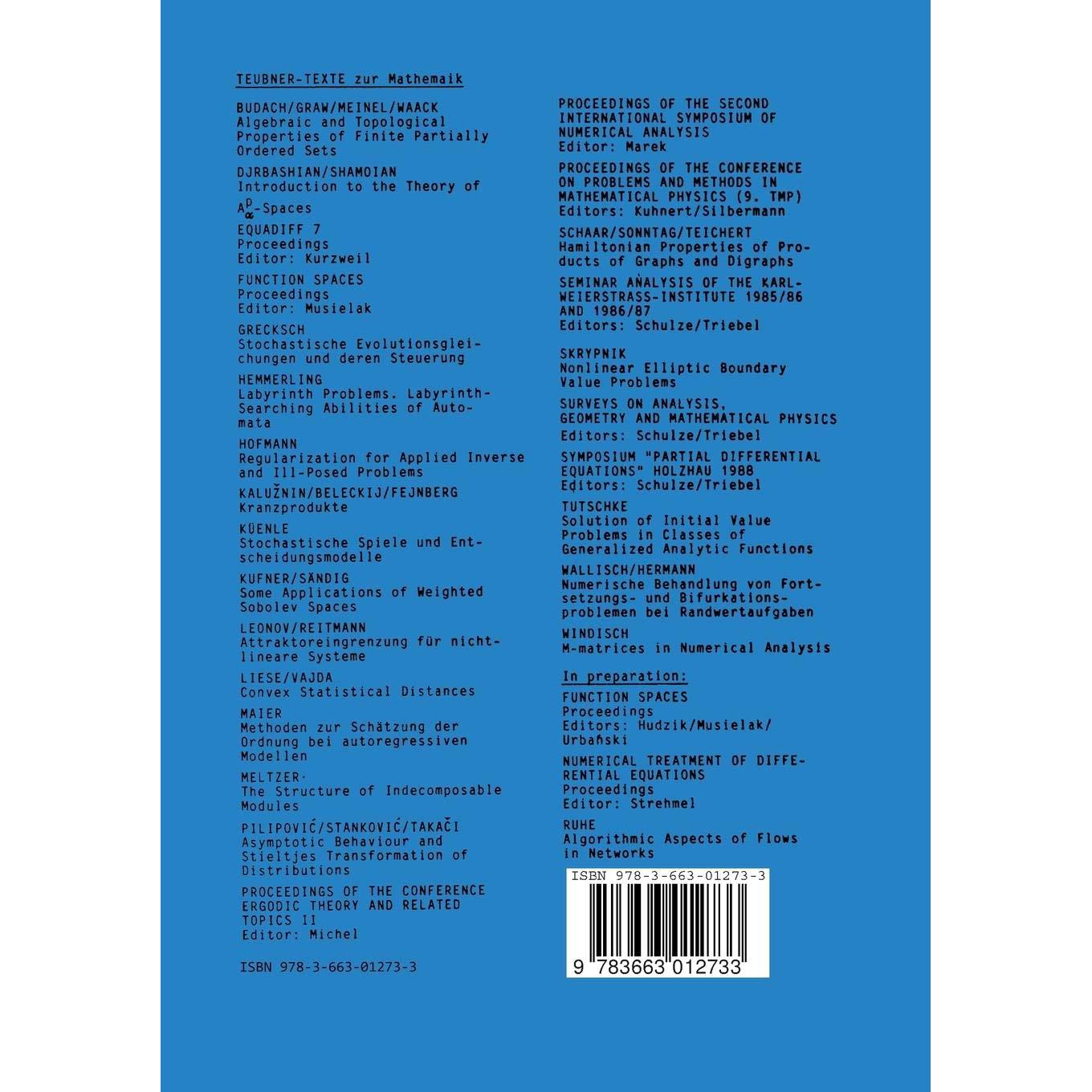 TEUBNER-TEXTE zur Mathemaik

BUDACH/GRAW/MEINEL/WAACK
Algebraic and Topological Properties of Finite Partially Ordered Sets

DJRBASHIAN/SHAMOIAN
Introduction to the Theory of $A^p_\alpha$-Spaces

EQUADIFF 7
Proceedings
Editor: Kurzweil

FUNCTION SPACES
Proceedings
Editor: Musielak

GRECKSCH
Stochastische Evolutionsgleichungen und deren Steuerung

HEMMERLING
Labyrinth Problems. Labyrinth-Searching Abilities of Automata

HOFMANN
Regularization for Applied Inverse and Ill-Posed Problems

KALUŽNIN/BELECKIJ/FEJNBERG
Kranzprodukte

KÜENLE
Stochastische Spiele und Entscheidungsmodelle

KUFNER/SÄNDIG
Some Applications of Weighted Sobolev Spaces

LEONOV/REITMANN
Attraktoreingrenzung für nichtlineare Systeme

LIESE/VAJDA
Convex Statistical Distances

MAIER
Methoden zur Schätzung der Ordnung bei autoregressiven Modellen

MELTZER
The Structure of Indecomposable Modules

PILIPOVIĆ/STANKOVIĆ/TAKAČI
Asymptotic Behaviour and Stieltjes Transformation of Distributions

PROCEEDINGS OF THE CONFERENCE ERGODIC THEORY AND RELATED TOPICS II
Editor: Michel

ISBN 978-3-663-01273-3

PROCEEDINGS OF THE SECOND INTERNATIONAL SYMPOSIUM OF NUMERICAL ANALYSIS
Editor: Marek

PROCEEDINGS OF THE CONFERENCE ON PROBLEMS AND METHODS IN MATHEMATICAL PHYSICS (9. TMP)
Editors: Kuhnert/Silbermann

SCHAAR/SONNTAG/TEICHERT
Hamiltonian Properties of Products of Graphs and Digraphs

SEMINAR ANALYSIS OF THE KARL-WEIERSTRASS-INSTITUTE 1985/86 AND 1986/87
Editors: Schulze/Triebel

SKRYPNIK
Nonlinear Elliptic Boundary Value Problems

SURVEYS ON ANALYSIS, GEOMETRY AND MATHEMATICAL PHYSICS
Editors: Schulze/Triebel

SYMPOSIUM "PARTIAL DIFFERENTIAL EQUATIONS" HOLZHAU 1988
Editors: Schulze/Triebel

TUTSCHKE
Solution of Initial Value Problems in Classes of Generalized Analytic Functions

WALLISCH/HERMANN
Numerische Behandlung von Fortsetzungs- und Bifurkationsproblemen bei Randwertaufgaben

WINDISCH
M-matrices in Numerical Analysis

In preparation:

FUNCTION SPACES
Proceedings
Editors: Hudzik/Musielak/Urbański

NUMERICAL TREATMENT OF DIFFERENTIAL EQUATIONS
Proceedings
Editor: Strehmel

RUHE
Algorithmic Aspects of Flows in Networks

ISBN 978-3-663-01273-3

9 783663 012733